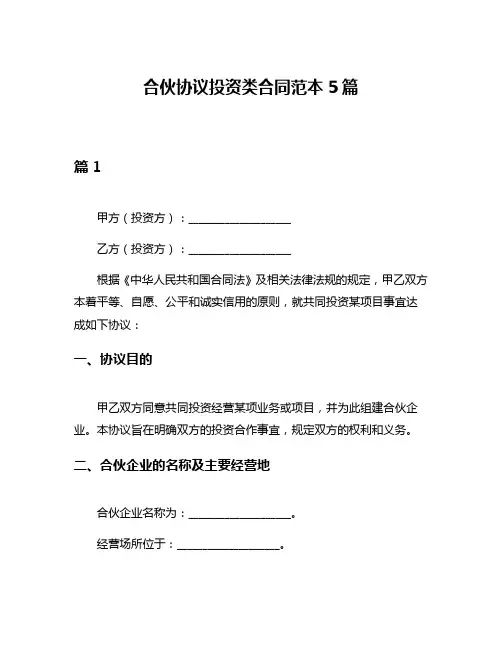 合伙协议投资类合同范本 5 篇

篇 1

甲方（投资方）：__________________

乙方（投资方）：__________________

根据《中华人民共和国合同法》及相关法律法规的规定，甲乙双方本着平等、自愿、公平和诚实信用的原则，就共同投资某项目事宜达成如下协议：

一、协议目的

甲乙双方同意共同投资经营某项业务或项目，并为此组建合伙企业。本协议旨在明确双方的投资合作事宜，规定双方的权利和义务。

二、合伙企业的名称及主要经营地

合伙企业名称为：__________________。

经营场所位于：__________________。